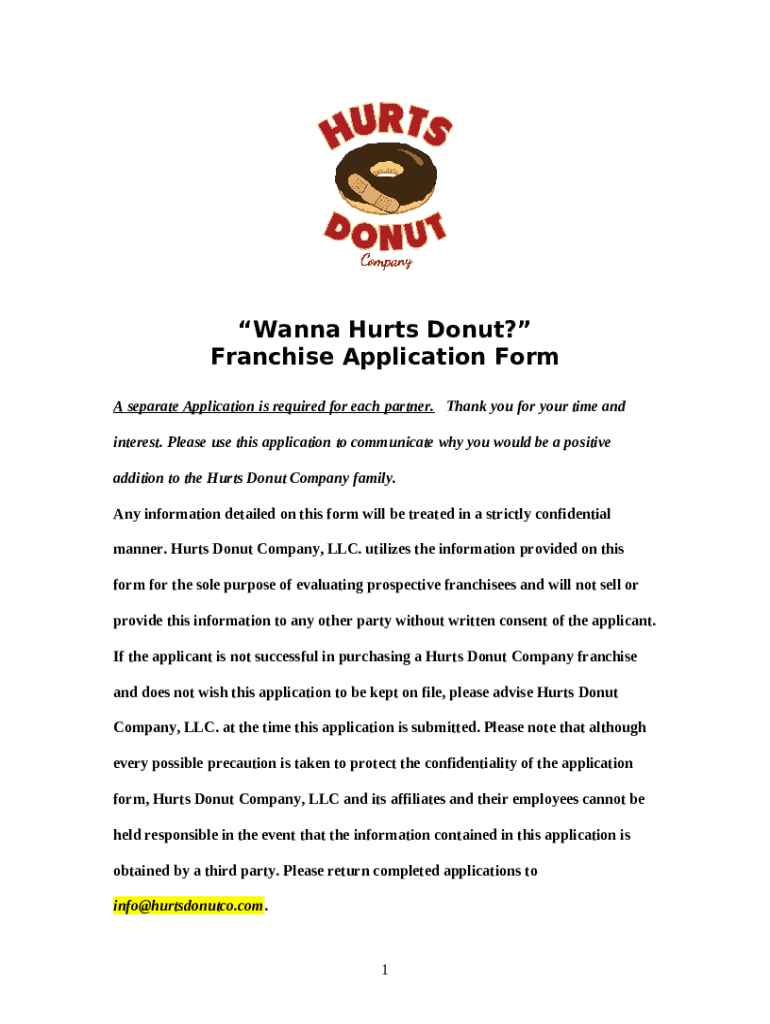 HURTS DONUT Company

“Wanna Hurts Donut?”
Franchise Application Form

A separate Application is required for each partner. Thank you for your time and interest. Please use this application to communicate why you would be a positive addition to the Hurts Donut Company family.

Any information detailed on this form will be treated in a strictly confidential manner. Hurts Donut Company, LLC. utilizes the information provided on this form for the sole purpose of evaluating prospective franchisees and will not sell or provide this information to any other party without written consent of the applicant. If the applicant is not successful in purchasing a Hurts Donut Company franchise and does not wish this application to be kept on file, please advise Hurts Donut Company, LLC. at the time this application is submitted. Please note that although every possible precaution is taken to protect the confidentiality of the application form, Hurts Donut Company, LLC and its affiliates and their employees cannot be held responsible in the event that the information contained in this application is obtained by a third party. Please return completed applications to info@hurtsdonutco.com.

1